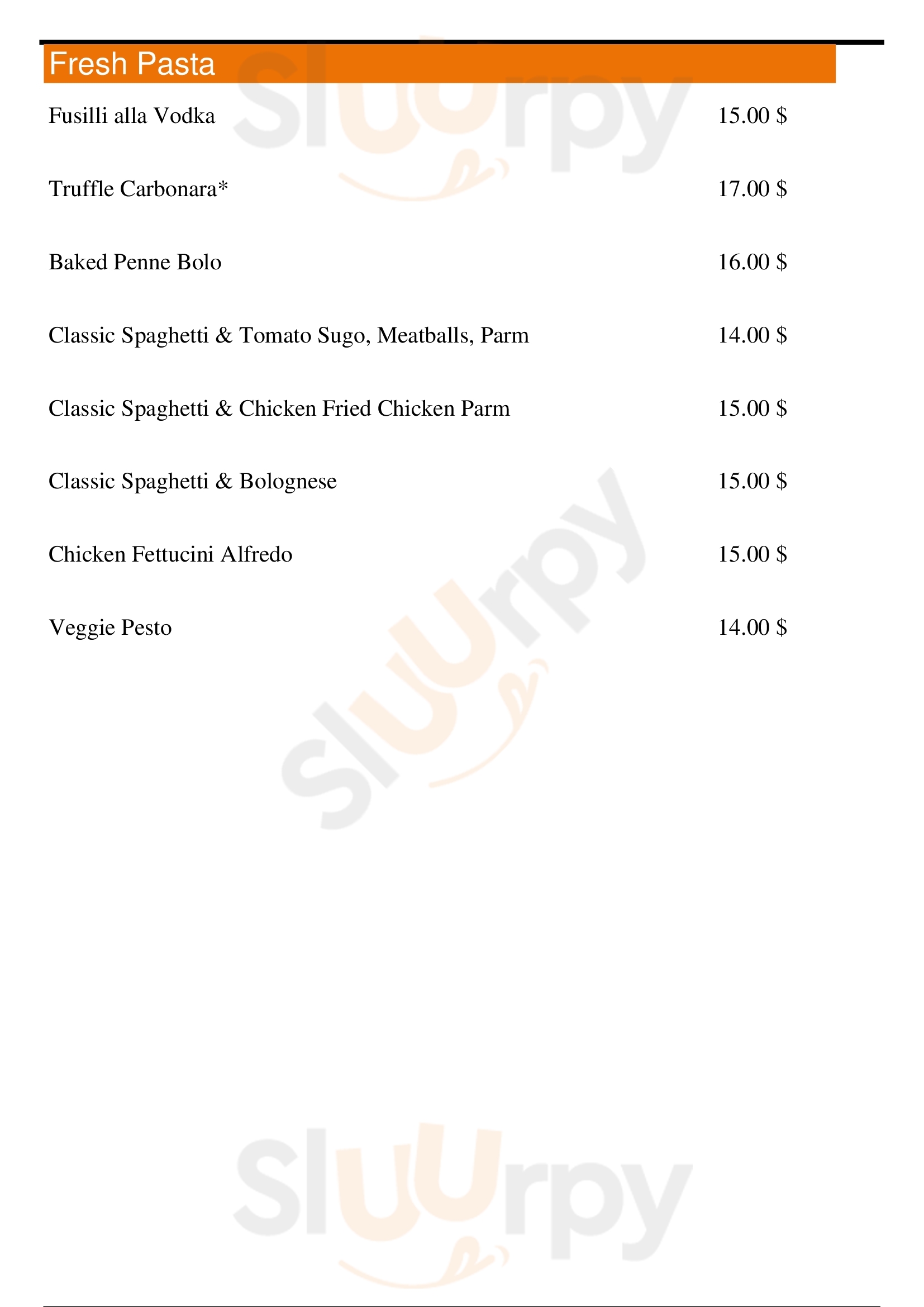 Fresh Pasta

Fusilli alla Vodka 15.00 $

Truffle Carbonara* 17.00 $

Baked Penne Bolo 16.00 $

Classic Spaghetti & Tomato Sugo, Meatballs, Parm 14.00 $

Classic Spaghetti & Chicken Fried Chicken Parm 15.00 $

Classic Spaghetti & Bolognese 15.00 $

Chicken Fettucini Alfredo 15.00 $

Veggie Pesto 14.00 $

Sluurpy

Sluurpy

Sluurpy